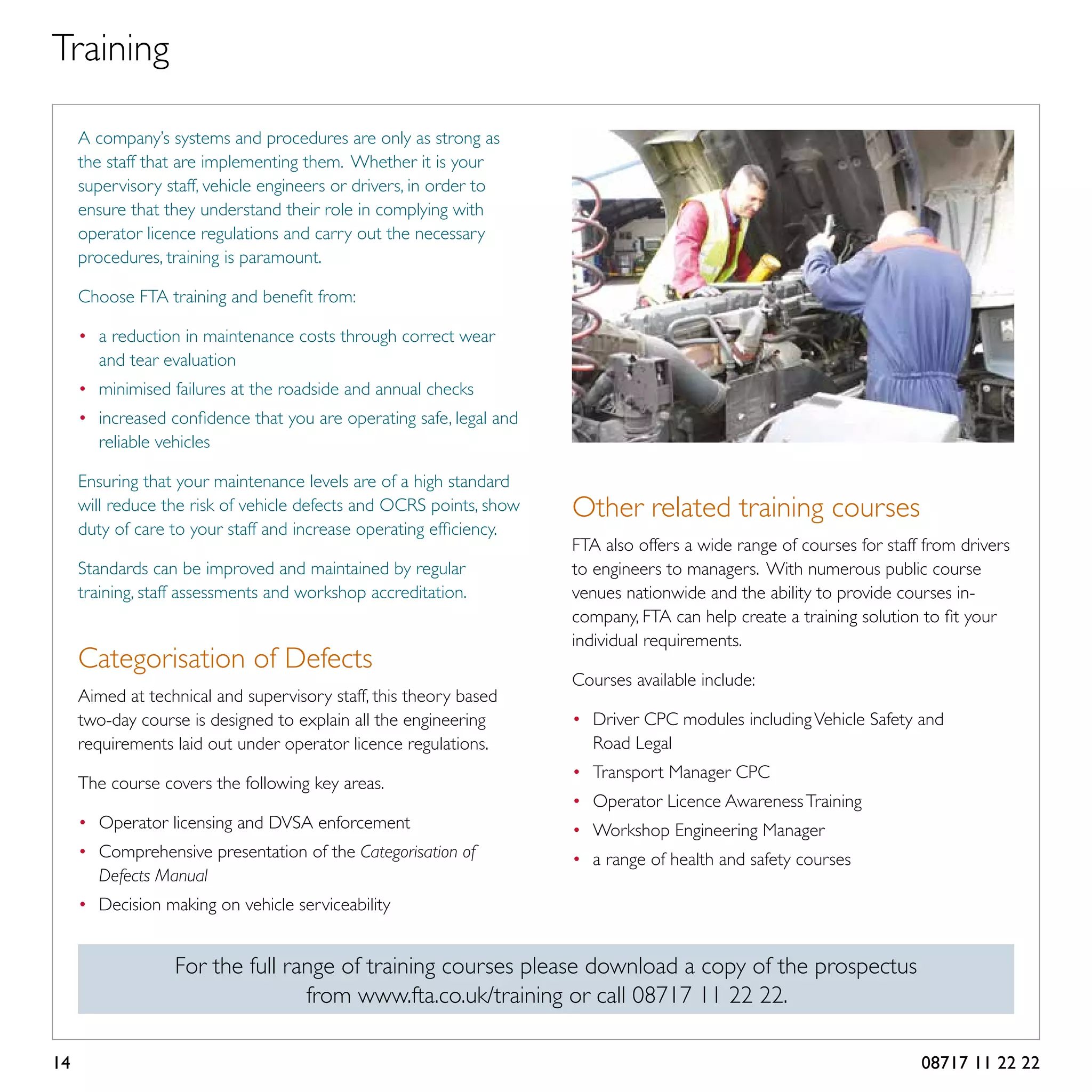 Training

A company's systems and procedures are only as strong as the staff that are implementing them. Whether it is your supervisory staff, vehicle engineers or drivers, in order to ensure that they understand their role in complying with operator licence regulations and carry out the necessary procedures, training is paramount.

Choose FTA training and benefit from:

• a reduction in maintenance costs through correct wear and tear evaluation
• minimised failures at the roadside and annual checks
• increased confidence that you are operating safe, legal and reliable vehicles

Ensuring that your maintenance levels are of a high standard will reduce the risk of vehicle defects and OCRS points, show duty of care to your staff and increase operating efficiency.

Standards can be improved and maintained by regular training, staff assessments and workshop accreditation.

Categorisation of Defects

Aimed at technical and supervisory staff, this theory based two-day course is designed to explain all the engineering requirements laid out under operator licence regulations.

The course covers the following key areas.

• Operator licensing and DVSA enforcement
• Comprehensive presentation of the Categorisation of Defects Manual
• Decision making on vehicle serviceability

Other related training courses

FTA also offers a wide range of courses for staff from drivers to engineers to managers. With numerous public course venues nationwide and the ability to provide courses in-company, FTA can help create a training solution to fit your individual requirements.

Courses available include:

• Driver CPC modules including Vehicle Safety and Road Legal
• Transport Manager CPC
• Operator Licence Awareness Training
• Workshop Engineering Manager
• a range of health and safety courses

For the full range of training courses please download a copy of the prospectus from www.fta.co.uk/training or call 08717 11 22 22.

14

08717 11 22 22